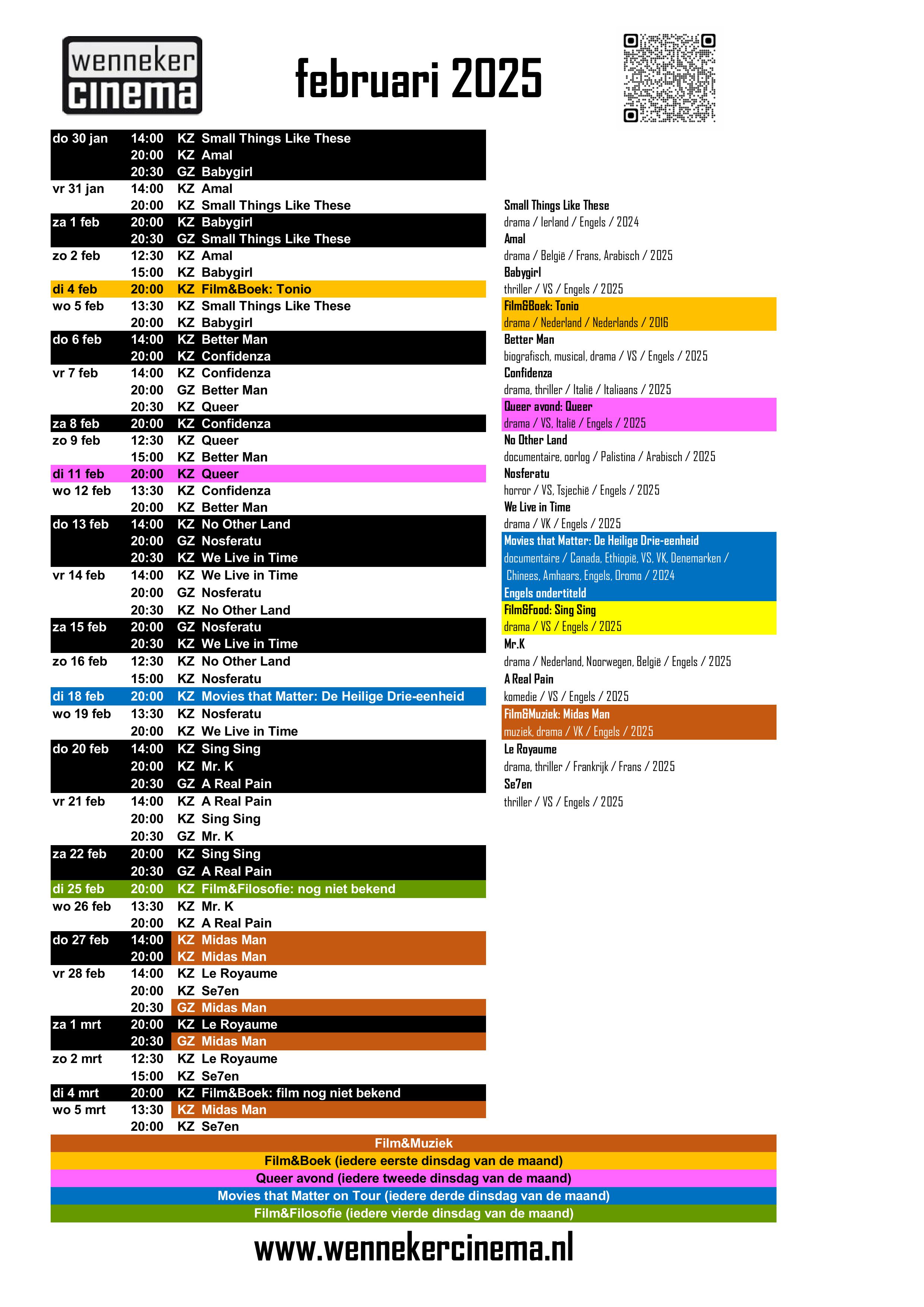 wenneker cinema

februari 2025

| | | | |
|---|---|---|---|
| do 30 jan | 14:00 | KZ | Small Things Like These |
| | 20:00 | KZ | Amal |
| | 20:30 | GZ | Babygirl |
| vr 31 jan | 14:00 | KZ | Amal |
| | 20:00 | KZ | Small Things Like These |
| za 1 feb | 20:00 | KZ | Babygirl |
| | 20:30 | GZ | Small Things Like These |
| zo 2 feb | 12:30 | KZ | Amal |
| | 15:00 | KZ | Babygirl |
| di 4 feb | 20:00 | KZ | Film&Boek: Tonio |
| wo 5 feb | 13:30 | KZ | Small Things Like These |
| | 20:00 | KZ | Babygirl |
| do 6 feb | 14:00 | KZ | Better Man |
| | 20:00 | KZ | Confidenza |
| vr 7 feb | 14:00 | KZ | Confidenza |
| | 20:00 | GZ | Better Man |
| | 20:30 | KZ | Queer |
| za 8 feb | 20:00 | KZ | Confidenza |
| zo 9 feb | 12:30 | KZ | Queer |
| | 15:00 | KZ | Better Man |
| di 11 feb | 20:00 | KZ | Queer |
| wo 12 feb | 13:30 | KZ | Confidenza |
| | 20:00 | KZ | Better Man |
| do 13 feb | 14:00 | KZ | No Other Land |
| | 20:00 | GZ | Nosferatu |
| | 20:30 | KZ | We Live in Time |
| vr 14 feb | 14:00 | KZ | We Live in Time |
| | 20:00 | GZ | Nosferatu |
| | 20:30 | KZ | No Other Land |
| za 15 feb | 20:00 | GZ | Nosferatu |
| | 20:30 | KZ | We Live in Time |
| zo 16 feb | 12:30 | KZ | No Other Land |
| | 15:00 | KZ | Nosferatu |
| di 18 feb | 20:00 | KZ | Movies that Matter: De Heilige Drie-eenheid |
| wo 19 feb | 13:30 | KZ | Nosferatu |
| | 20:00 | KZ | We Live in Time |
| do 20 feb | 14:00 | KZ | Sing Sing |
| | 20:00 | KZ | Mr. K |
| | 20:30 | GZ | A Real Pain |
| vr 21 feb | 14:00 | KZ | A Real Pain |
| | 20:00 | KZ | Sing Sing |
| | 20:30 | GZ | Mr. K |
| za 22 feb | 20:00 | KZ | Sing Sing |
| | 20:30 | GZ | A Real Pain |
| di 25 feb | 20:00 | KZ | Film&Filosofie: nog niet bekend |
| wo 26 feb | 13:30 | KZ | Mr. K |
| | 20:00 | KZ | A Real Pain |
| do 27 feb | 14:00 | KZ | Midas Man |
| | 20:00 | KZ | Midas Man |
| vr 28 feb | 14:00 | KZ | Le Royaume |
| | 20:00 | KZ | Se7en |
| | 20:30 | GZ | Midas Man |
| za 1 mrt | 20:00 | KZ | Le Royaume |
| | 20:30 | GZ | Midas Man |
| zo 2 mrt | 12:30 | KZ | Le Royaume |
| | 15:00 | KZ | Se7en |
| di 4 mrt | 20:00 | KZ | Film&Boek: film nog niet bekend |
| wo 5 mrt | 13:30 | KZ | Midas Man |
| | 20:00 | KZ | Se7en |

Small Things Like These
drama / Ierland / Engels / 2024
Amal
drama / België / Frans, Arabisch / 2025
Babygirl
thriller / VS / Engels / 2025
Film&Boek: Tonio
drama / Nederland / Nederlands / 2016
Better Man
biografisch, musical, drama / VS / Engels / 2025
Confidenza
drama, thriller / Italië / Italiaans / 2025
Queer avond: Queer
drama / VS, Italië / Engels / 2025
No Other Land
documentaire, oorlog / Palistina / Arabisch / 2025
Nosferatu
horror / VS, Tsjechië / Engels / 2025
We Live in Time
drama / VK / Engels / 2025
Movies that Matter: De Heilige Drie-eenheid
documentaire / Canada, Ethiopië, VS, VK, Denemarken / Chinees, Amhaars, Engels, Oromo / 2024
Engels ondertiteld
Film&Food: Sing Sing
drama / VS / Engels / 2025
Mr.K
drama / Nederland, Noorwegen, België / Engels / 2025
A Real Pain
komedie / VS / Engels / 2025
Film&Muziek: Midas Man
muziek, drama / VK / Engels / 2025
Le Royaume
drama, thriller / Frankrijk / Frans / 2025
Se7en
thriller / VS / Engels / 2025

Film&Muziek
Film&Boek (iedere eerste dinsdag van de maand)
Queer avond (iedere tweede dinsdag van de maand)
Movies that Matter on Tour (iedere derde dinsdag van de maand)
Film&Filosofie (iedere vierde dinsdag van de maand)

www.wennekercinema.nl